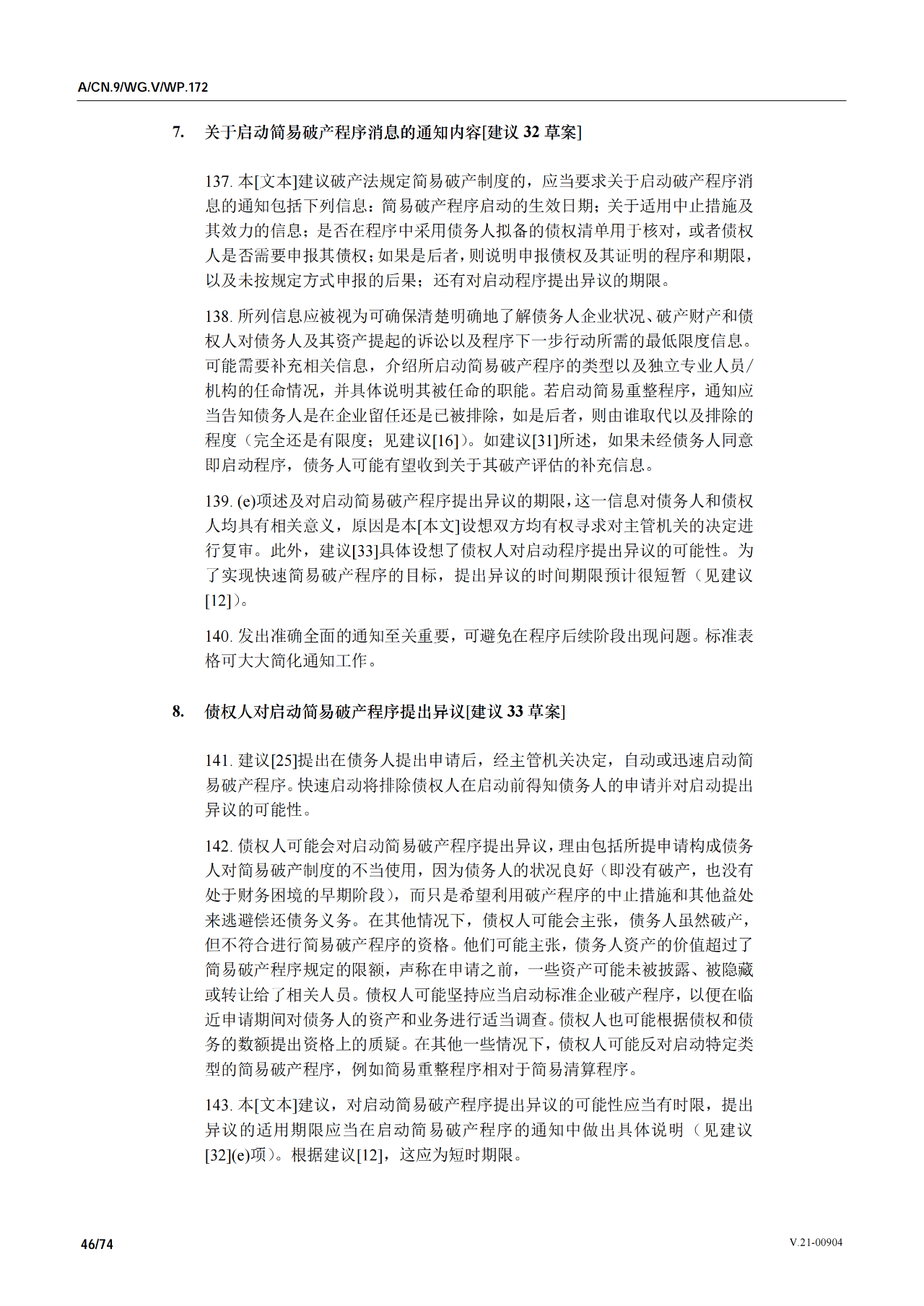 A/CN.9/WG.V/WP.172

7. 关于启动简易破产程序消息的通知内容[建议 32 草案]

137. 本[文本]建议破产法规定简易破产制度的，应当要求关于启动破产程序消息的通知包括下列信息：简易破产程序启动的生效日期；关于适用中止措施及其效力的信息；是否在程序中采用债务人拟备的债权清单用于核对，或者债权人是否需要申报其债权；如果是后者，则说明申报债权及其证明的程序和期限，以及未按规定方式申报的后果；还有对启动程序提出异议的期限。

138. 所列信息应被视为可确保清楚明确地了解债务人企业状况、破产财产和债权人对债务人及其资产提起的诉讼以及程序下一步行动所需的最低限度信息。可能需要补充相关信息，介绍所启动简易破产程序的类型以及独立专业人员/机构的任命情况，并具体说明其被任命的职能。若启动简易重整程序，通知应当告知债务人是在企业留任还是已被排除，如是后者，则由谁取代以及排除的程度（完全还是有限度；见建议[16]）。如建议[31]所述，如果未经债务人同意即启动程序，债务人可能有望收到关于其破产评估的补充信息。

139. (e)项述及对启动简易破产程序提出异议的期限，这一信息对债务人和债权人均具有相关意义，原因是本[本文]设想双方均有权寻求对主管机关的决定进行复审。此外，建议[33]具体设想了债权人对启动程序提出异议的可能性。为了实现快速简易破产程序的目标，提出异议的时间期限预计很短暂（见建议[12]）。

140. 发出准确全面的通知至关重要，可避免在程序后续阶段出现问题。标准表格可大大简化通知工作。

8. 债权人对启动简易破产程序提出异议[建议 33 草案]

141. 建议[25]提出在债务人提出申请后，经主管机关决定，自动或迅速启动简易破产程序。快速启动将排除债权人在启动前得知债务人的申请并对启动提出异议的可能性。

142. 债权人可能会对启动简易破产程序提出异议，理由包括所提申请构成债务人对简易破产制度的不当使用，因为债务人的状况良好（即没有破产，也没有处于财务困境的早期阶段），而只是希望利用破产程序的中止措施和其他益处来逃避偿还债务义务。在其他情况下，债权人可能会主张，债务人虽然破产，但不符合进行简易破产程序的资格。他们可能主张，债务人资产的价值超过了简易破产程序规定的限额，声称在申请之前，一些资产可能未被披露、被隐藏或转让给了相关人员。债权人可能坚持应当启动标准企业破产程序，以便在临近申请期间对债务人的资产和业务进行适当调查。债权人也可能根据债权和债务的数额提出资格上的质疑。在其他一些情况下，债权人可能反对启动特定类型的简易破产程序，例如简易重整程序相对于简易清算程序。

143. 本[文本]建议，对启动简易破产程序提出异议的可能性应当有时限，提出异议的适用期限应当在启动简易破产程序的通知中做出具体说明（见建议[32](e)项）。根据建议[12]，这应为短时期限。

46/74

V.21-00904